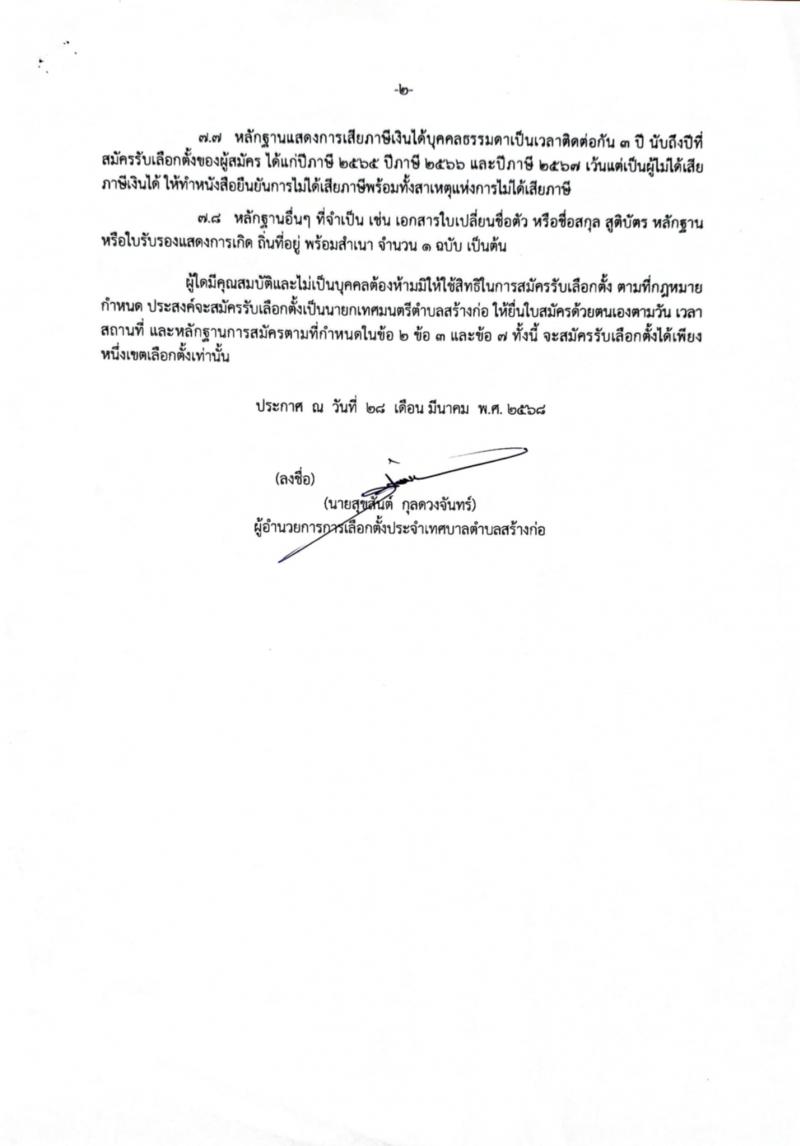 -๒-

๗.๗ หลักฐานแสดงการเสียภาษีเงินได้บุคคลธรรมดาเป็นเวลาติดต่อกัน ๓ ปี นับถึงปีที่สมัครรับเลือกตั้งของผู้สมัคร ได้แก่ปีภาษี ๒๕๖๕ ปีภาษี ๒๕๖๖ และปีภาษี ๒๕๖๗ เว้นแต่เป็นผู้ไม่ได้เสียภาษีเงินได้ ให้ทำหนังสือยืนยันการไม่ได้เสียภาษีพร้อมทั้งสาเหตุแห่งการไม่ได้เสียภาษี

๗.๘ หลักฐานอื่นๆ ที่จำเป็น เช่น เอกสารใบเปลี่ยนชื่อตัว หรือชื่อสกุล สูติบัตร หลักฐานหรือใบรับรองแสดงการเกิด ถิ่นที่อยู่ พร้อมสำเนา จำนวน ๑ ฉบับ เป็นต้น

ผู้ใดมีคุณสมบัติและไม่เป็นบุคคลต้องห้ามมิให้ใช้สิทธิในการสมัครรับเลือกตั้ง ตามที่กฎหมายกำหนด ประสงค์จะสมัครรับเลือกตั้งเป็นนายกเทศมนตรีตำบลสร้างก่อ ให้ยื่นใบสมัครด้วยตนเองตามวัน เวลา สถานที่ และหลักฐานการสมัครตามที่กำหนดในข้อ ๒ ข้อ ๓ และข้อ ๗ ทั้งนี้ จะสมัครรับเลือกตั้งได้เพียงหนึ่งเขตเลือกตั้งเท่านั้น

ประกาศ ณ วันที่ ๒๘ เดือน มีนาคม พ.ศ. ๒๕๖๘

(ลงชื่อ)

(นายสุขสันต์ กุลดวงจันทร์)
ผู้อำนวยการการเลือกตั้งประจำเทศบาลตำบลสร้างก่อ